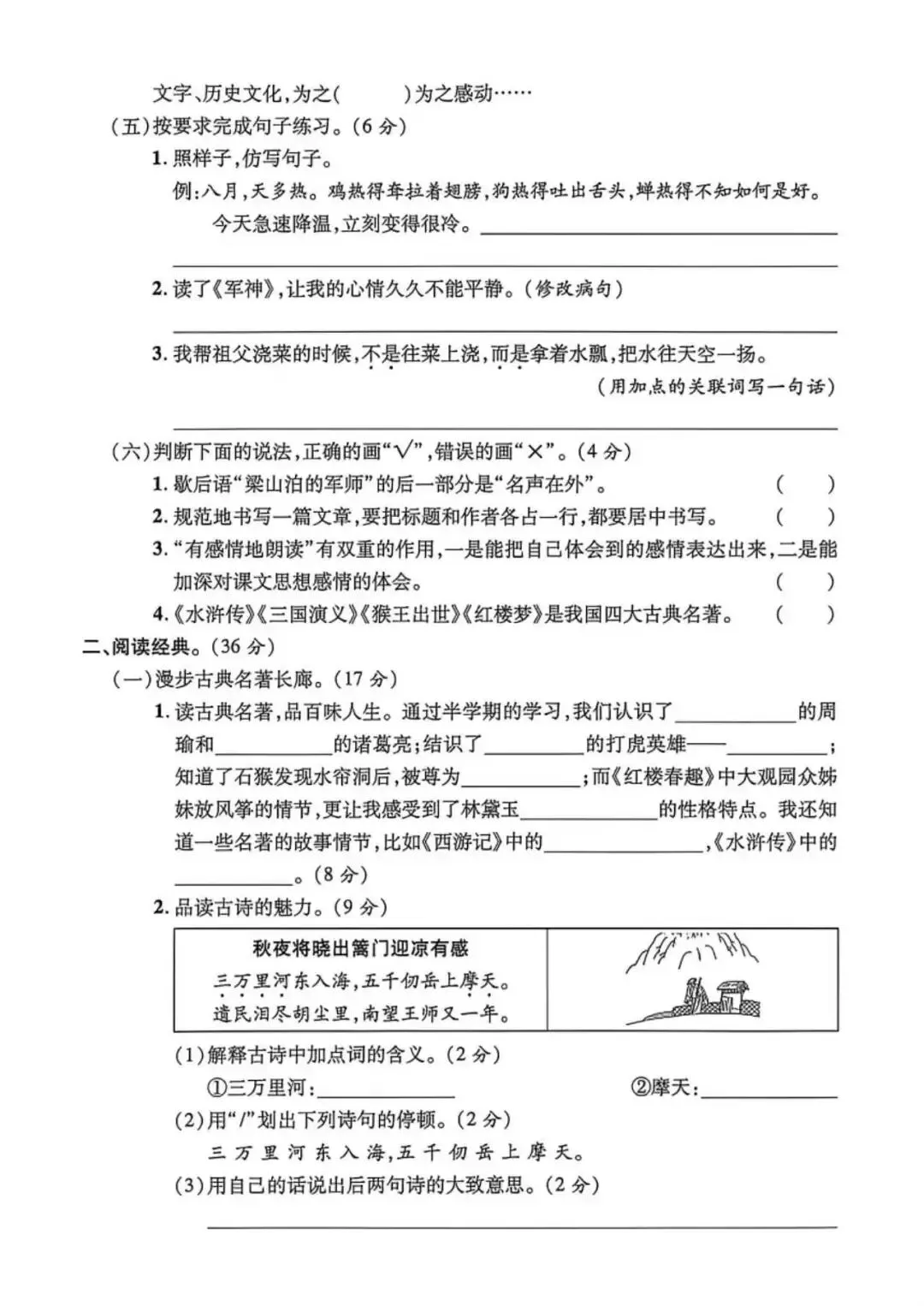 文字、历史文化,为之(    )为之感动……

(五)按要求完成句子练习。(6分)

1.照样子,仿写句子。

例:八月,天多热。鸡热得耷拉着翅膀,狗热得吐出舌头,蝉热得不知如何是好。

今天急速降温,立刻变得很冷。____

____

2.读了《军神》,让我的心情久久不能平静。(修改病句)

____

3.我帮祖父浇菜的时候,不是往菜上浇,而是拿着水瓢,把水往天空一扬。

(用加点的关联词写一句话)

____

(六)判断下面的说法,正确的画“√”,错误的画“×”。(4分)

1.歇后语“梁山泊的军师”的后一部分是“名声在外”。 (    )

2.规范地书写一篇文章,要把标题和作者各占一行,都要居中书写。 (    )

3.“有感情地朗读”有双重的作用,一是能把自己体会到的感情表达出来,二是能加深对课文思想感情的体会。 (    )

4.《水浒传》《三国演义》《猴王出世》《红楼梦》是我国四大古典名著。 (    )

二、阅读经典。(36分)

(一)漫步古典名著长廊。(17分)

1.读古典名著,品百味人生。通过半学期的学习,我们认识了____的周瑜和____的诸葛亮;结识了____的打虎英雄——____;知道了石猴发现水帘洞后,被尊为____;而《红楼春趣》中大观园众姊妹放风筝的情节,更让我感受到了林黛玉____的性格特点。我还知道一些名著的故事情节,比如《西游记》中的____,《水浒传》中的____。(8分)

2.品读古诗的魅力。(9分)

秋夜将晓出篱门迎凉有感

三万里河东入海,五千仞岳上摩天。

遗民泪尽胡尘里,南望王师又一年。

(1)解释古诗中加点词的含义。(2分)

①三万里河:____ ②摩天:____

(2)用“/”划出下列诗句的停顿。(2分)

三万里河东入海,五千仞岳上摩天。

(3)用自己的话说出后两句诗的大致意思。(2分)

____